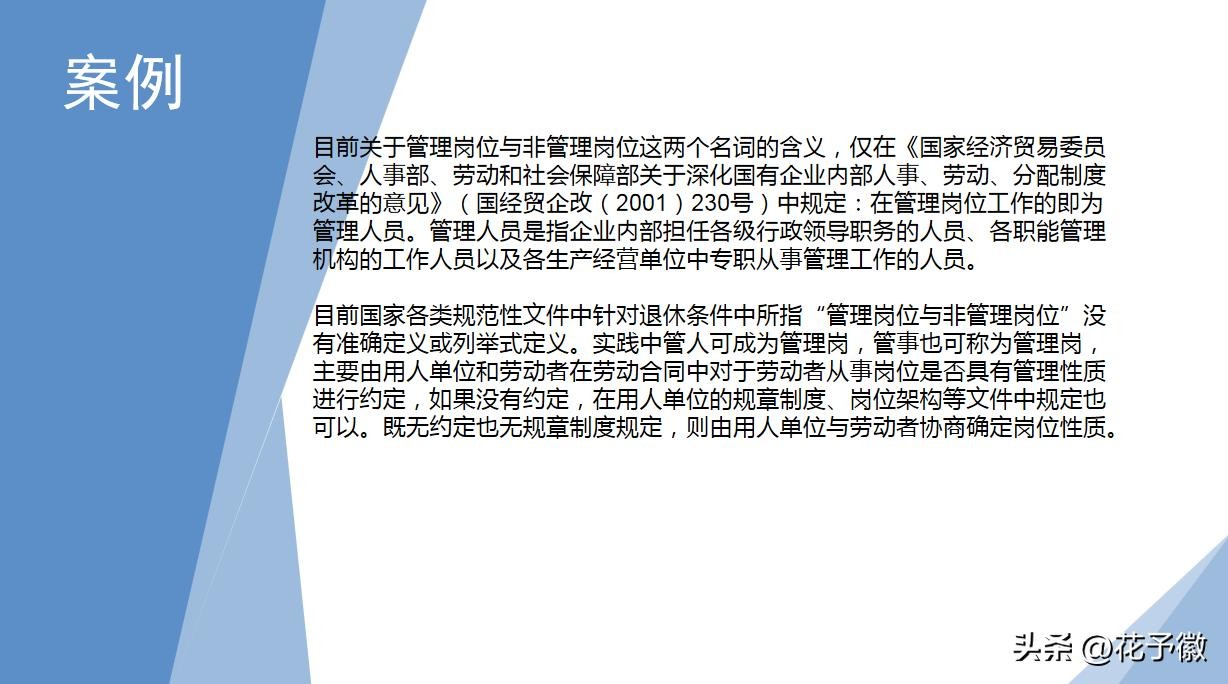 案例

目前关于管理岗位与非管理岗位这两个名词的含义，仅在《国家经济贸易委员会、人事部、劳动和社会保障部关于深化国有企业内部人事、劳动、分配制度改革的意见》（国经贸企改（2001）230号）中规定：在管理岗位工作的即为管理人员。管理人员是指企业内部担任各级行政领导职务的人员、各职能管理机构的工作人员以及各生产经营单位中专职从事管理工作的人员。

目前国家各类规范性文件中针对退休条件中所指“管理岗位与非管理岗位”没有准确定义或列举式定义。实践中管人可成为管理岗，管事也可称为管理岗，主要由用人单位和劳动者在劳动合同中对于劳动者从事岗位是否具有管理性质进行约定，如果没有约定，在用人单位的规章制度、岗位架构等文件中规定也可以。既无约定也无规章制度规定，则由用人单位与劳动者协商确定岗位性质。

头条 @花予徽